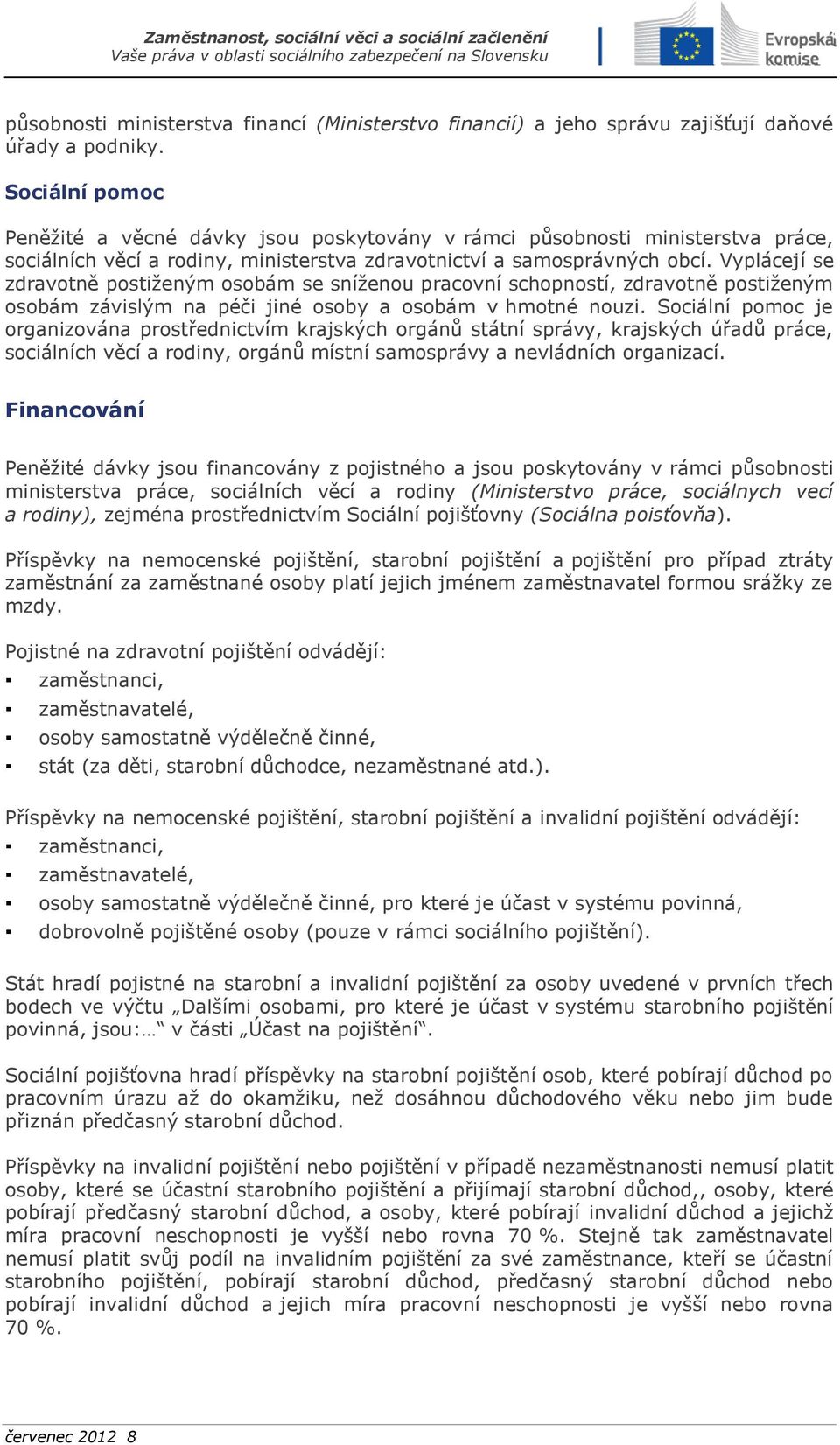 Zaměstnanost, sociální věci a sociální začlenění
Vaše práva v oblasti sociálního zabezpečení na Slovensku

Evropská komise

působnosti ministerstva financí (Ministerstvo financií) a jeho správu zajišťují daňové úřady a podniky.

Sociální pomoc

Peněžité a věcné dávky jsou poskytovány v rámci působnosti ministerstva práce, sociálních věcí a rodiny, ministerstva zdravotnictví a samosprávných obcí. Vyplácejí se zdravotně postiženým osobám se sníženou pracovní schopností, zdravotně postiženým osobám závislým na péči jiné osoby a osobám v hmotné nouzi. Sociální pomoc je organizována prostřednictvím krajských orgánů státní správy, krajských úřadů práce, sociálních věcí a rodiny, orgánů místní samosprávy a nevládních organizací.

Financování

Peněžité dávky jsou financovány z pojistného a jsou poskytovány v rámci působnosti ministerstva práce, sociálních věcí a rodiny (Ministerstvo práce, sociálnych vecí a rodiny), zejména prostřednictvím Sociální pojišťovny (Sociálna poisťovňa).

Příspěvky na nemocenské pojištění, starobní pojištění a pojištění pro případ ztráty zaměstnání za zaměstnané osoby platí jejich jménem zaměstnavatel formou srážky ze mzdy.

Pojistné na zdravotní pojištění odvádějí:
▪ zaměstnanci,
▪ zaměstnavatelé,
▪ osoby samostatně výdělečně činné,
▪ stát (za děti, starobní důchodce, nezaměstnané atd.).

Příspěvky na nemocenské pojištění, starobní pojištění a invalidní pojištění odvádějí:
▪ zaměstnanci,
▪ zaměstnavatelé,
▪ osoby samostatně výdělečně činné, pro které je účast v systému povinná,
▪ dobrovolně pojištěné osoby (pouze v rámci sociálního pojištění).

Stát hradí pojistné na starobní a invalidní pojištění za osoby uvedené v prvních třech bodech ve výčtu „Dalšími osobami, pro které je účast v systému starobního pojištění povinná, jsou:…“ v části „Účast na pojištění“.

Sociální pojišťovna hradí příspěvky na starobní pojištění osob, které pobírají důchod po pracovním úrazu až do okamžiku, než dosáhnou důchodového věku nebo jim bude přiznán předčasný starobní důchod.

Příspěvky na invalidní pojištění nebo pojištění v případě nezaměstnanosti nemusí platit osoby, které se účastní starobního pojištění a přijímají starobní důchod,, osoby, které pobírají předčasný starobní důchod, a osoby, které pobírají invalidní důchod a jejichž míra pracovní neschopnosti je vyšší nebo rovna 70 %. Stejně tak zaměstnavatel nemusí platit svůj podíl na invalidním pojištění za své zaměstnance, kteří se účastní starobního pojištění, pobírají starobní důchod, předčasný starobní důchod nebo pobírají invalidní důchod a jejich míra pracovní neschopnosti je vyšší nebo rovna 70 %.

červenec 2012 8